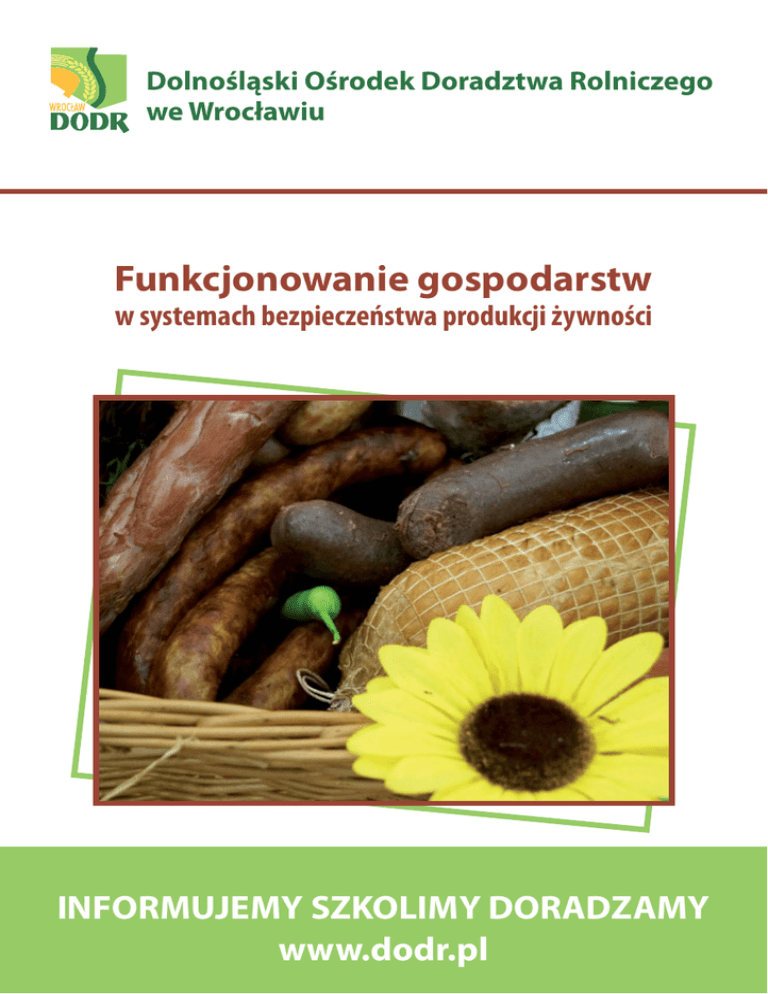 WROCŁAW
DODR

Dolnośląski Ośrodek Doradztwa Rolniczego
we Wrocławiu

Funkcjonowanie gospodarstw
w systemach bezpieczeństwa produkcji żywności

INFORMUJEMY SZKOLIMY DORADZAMY
www.dodr.pl